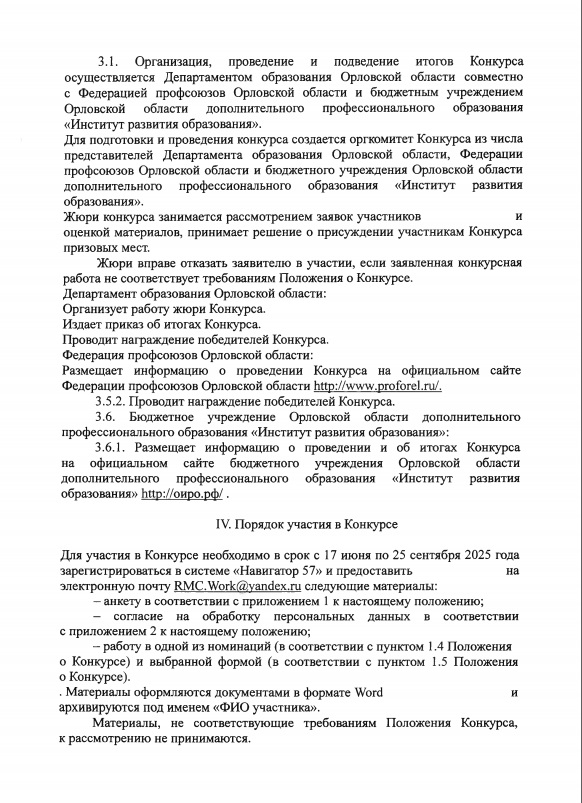 3.1. Организация, проведение и подведение итогов Конкурса осуществляется Департаментом образования Орловской области совместно с Федерацией профсоюзов Орловской области и бюджетным учреждением Орловской области дополнительного профессионального образования «Институт развития образования».
Для подготовки и проведения конкурса создается оргкомитет Конкурса из числа представителей Департамента образования Орловской области, Федерации профсоюзов Орловской области и бюджетного учреждения Орловской области дополнительного профессионального образования «Институт развития образования».
Жюри конкурса занимается рассмотрением заявок участников и оценкой материалов, принимает решение о присуждении участникам Конкурса призовых мест.
Жюри вправе отказать заявителю в участии, если заявленная конкурсная работа не соответствует требованиям Положения о Конкурсе.
Департамент образования Орловской области:
Организует работу жюри Конкурса.
Издает приказ об итогах Конкурса.
Проводит награждение победителей Конкурса.
Федерация профсоюзов Орловской области:
Размещает информацию о проведении Конкурса на официальном сайте Федерации профсоюзов Орловской области http://www.proforel.ru/.
3.5.2. Проводит награждение победителей Конкурса.
3.6. Бюджетное учреждение Орловской области дополнительного профессионального образования «Институт развития образования»:
3.6.1. Размещает информацию о проведении и об итогах Конкурса на официальном сайте бюджетного учреждения Орловской области дополнительного профессионального образования «Институт развития образования» http://оиро.рф/ .

IV. Порядок участия в Конкурсе

Для участия в Конкурсе необходимо в срок с 17 июня по 25 сентября 2025 года зарегистрироваться в системе «Навигатор 57» и предоставить на электронную почту RMC.Work@yandex.ru следующие материалы:
– анкету в соответствии с приложением 1 к настоящему положению;
– согласие на обработку персональных данных в соответствии с приложением 2 к настоящему положению;
– работу в одной из номинаций (в соответствии с пунктом 1.4 Положения о Конкурсе) и выбранной формой (в соответствии с пунктом 1.5 Положения о Конкурсе).
. Материалы оформляются документами в формате Word и архивируются под именем «ФИО участника».
Материалы, не соответствующие требованиям Положения Конкурса, к рассмотрению не принимаются.